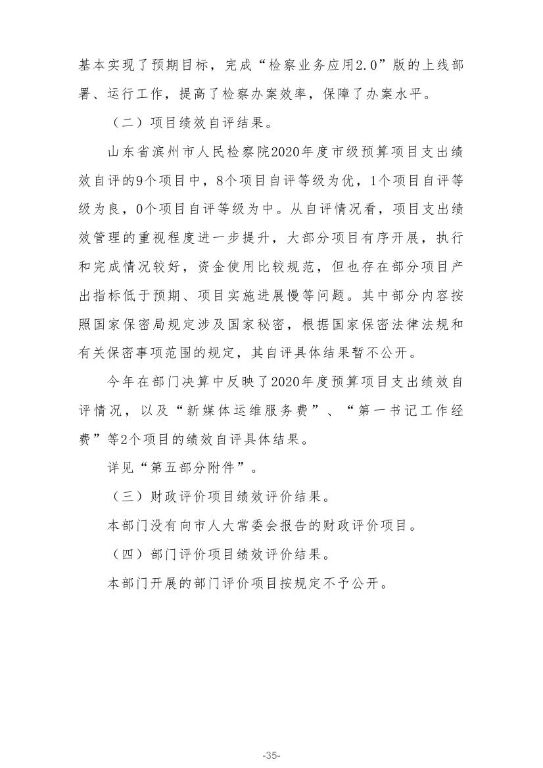 基本实现了预期目标，完成“检察业务应用2.0”版的上线部署、运行工作，提高了检察办案效率，保障了办案水平。

（二）项目绩效自评结果。

山东省滨州市人民检察院2020年度市级预算项目支出绩效自评的9个项目中，8个项目自评等级为优，1个项目自评等级为良，0个项目自评等级为中。从自评情况看，项目支出绩效管理的重视程度进一步提升，大部分项目有序开展，执行和完成情况较好，资金使用比较规范，但也存在部分项目产出指标低于预期、项目实施进展慢等问题。其中部分内容按照国家保密局规定涉及国家秘密，根据国家保密法律法规和有关保密事项范围的规定，其自评具体结果暂不公开。

今年在部门决算中反映了2020年度预算项目支出绩效自评情况，以及“新媒体运维服务费”、“第一书记工作经费”等2个项目的绩效自评具体结果。

详见“第五部分附件”。

（三）财政评价项目绩效评价结果。

本部门没有向市人大常委会报告的财政评价项目。

（四）部门评价项目绩效评价结果。

本部门开展的部门评价项目按规定不予公开。

-35-